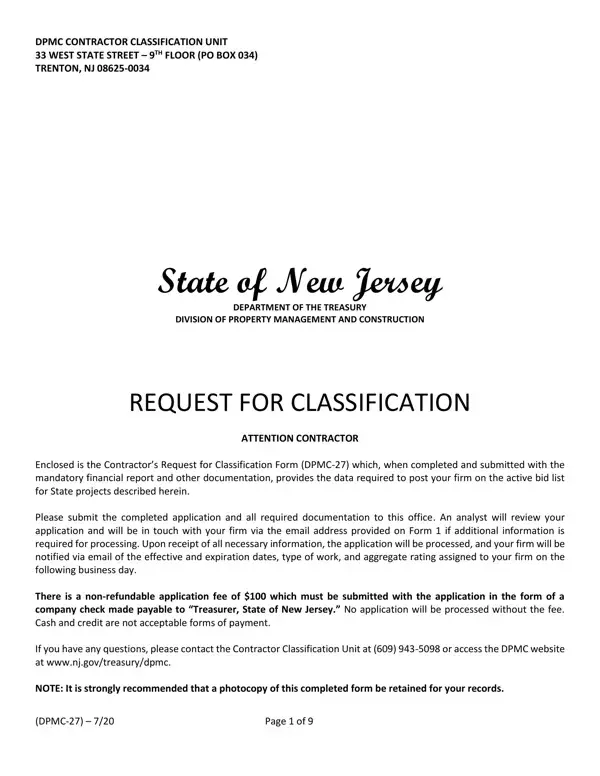 DPMC CONTRACTOR CLASSIFICATION UNIT
33 WEST STATE STREET – 9$^{TH}$ FLOOR (PO BOX 034)
TRENTON, NJ 08625-0034

State of New Jersey
DEPARTMENT OF THE TREASURY
DIVISION OF PROPERTY MANAGEMENT AND CONSTRUCTION

REQUEST FOR CLASSIFICATION

ATTENTION CONTRACTOR

Enclosed is the Contractor's Request for Classification Form (DPMC-27) which, when completed and submitted with the mandatory financial report and other documentation, provides the data required to post your firm on the active bid list for State projects described herein.

Please submit the completed application and all required documentation to this office. An analyst will review your application and will be in touch with your firm via the email address provided on Form 1 if additional information is required for processing. Upon receipt of all necessary information, the application will be processed, and your firm will be notified via email of the effective and expiration dates, type of work, and aggregate rating assigned to your firm on the following business day.

There is a non-refundable application fee of $100 which must be submitted with the application in the form of a company check made payable to "Treasurer, State of New Jersey." No application will be processed without the fee. Cash and credit are not acceptable forms of payment.

If you have any questions, please contact the Contractor Classification Unit at (609) 943-5098 or access the DPMC website at www.nj.gov/treasury/dpmc.

NOTE: It is strongly recommended that a photocopy of this completed form be retained for your records.

(DPMC-27) – 7/20 Page 1 of 9